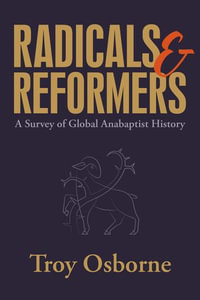 RADICALS & REFORMERS
A Survey of Global Anabaptist History

Troy Osborne